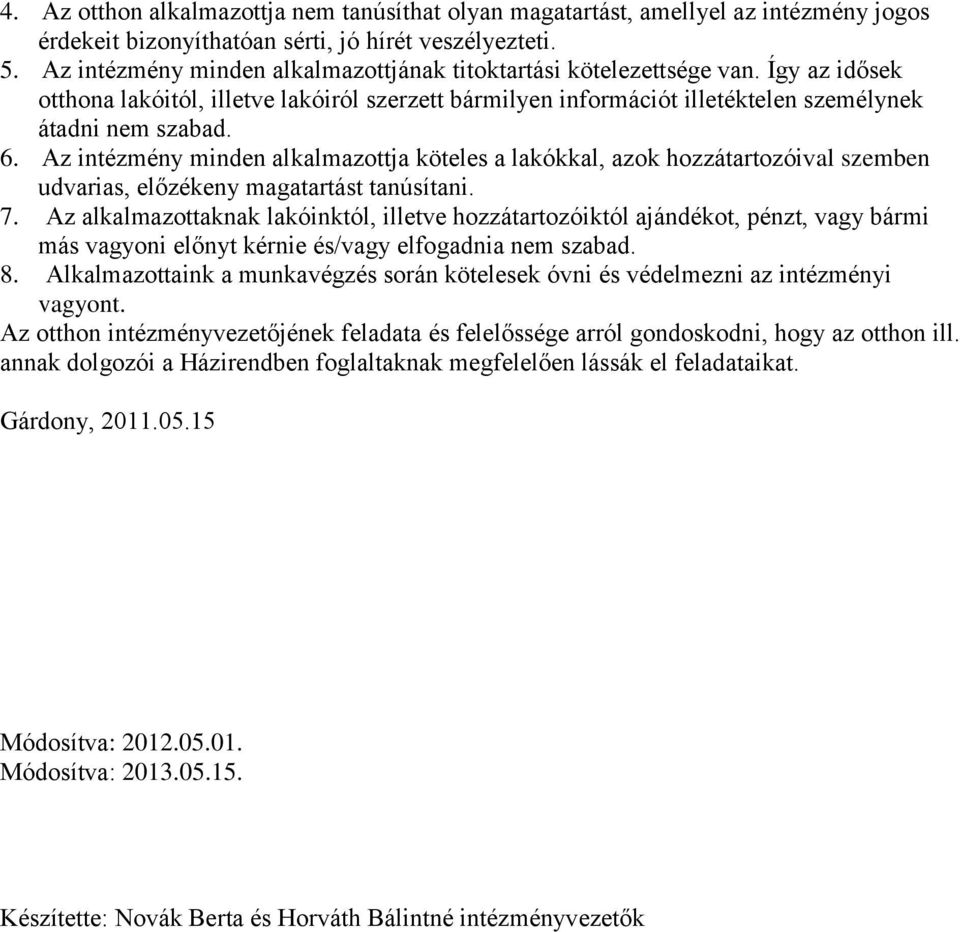 4. Az otthon alkalmazottja nem tanúsíthat olyan magatartást, amellyel az intézmény jogos érdekeit bizonyíthatóan sérti, jó hírét veszélyezteti.
5. Az intézmény minden alkalmazottjának titoktartási kötelezettsége van. Így az idősek otthona lakóitól, illetve lakóiról szerzett bármilyen információt illetéktelen személynek átadni nem szabad.
6. Az intézmény minden alkalmazottja köteles a lakókkal, azok hozzátartozóival szemben udvarias, előzékeny magatartást tanúsítani.
7. Az alkalmazottaknak lakóinktól, illetve hozzátartozóiktól ajándékot, pénzt, vagy bármi más vagyoni előnyt kérnie és/vagy elfogadnia nem szabad.
8. Alkalmazottaink a munkavégzés során kötelesek óvni és védelmezni az intézményi vagyont.
Az otthon intézményvezetőjének feladata és felelőssége arról gondoskodni, hogy az otthon ill. annak dolgozói a Házirendben foglaltaknak megfelelően lássák el feladataikat.

Gárdony, 2011.05.15

Módosítva: 2012.05.01.
Módosítva: 2013.05.15.

Készítette: Novák Berta és Horváth Bálintné intézményvezetők